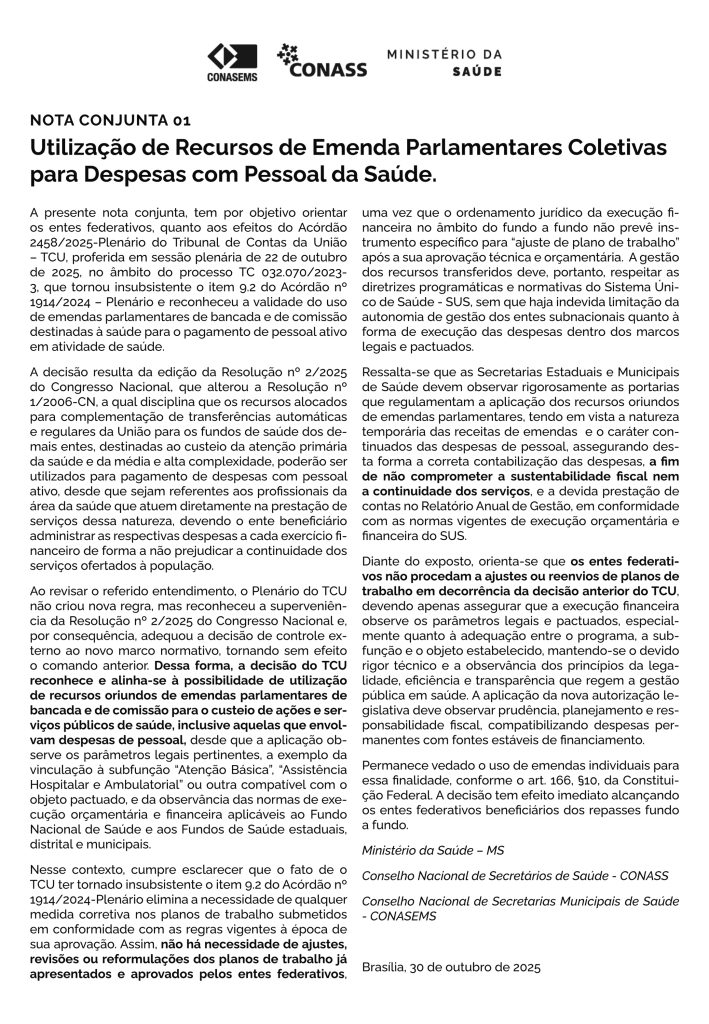 CONASEMS CONASS MINISTÉRIO DA SAÚDE

NOTA CONJUNTA 01

Utilização de Recursos de Emenda Parlamentares Coletivas para Despesas com Pessoal da Saúde.

A presente nota conjunta, tem por objetivo orientar os entes federativos, quanto aos efeitos do Acórdão 2458/2025-Plenário do Tribunal de Contas da União – TCU, proferida em sessão plenária de 22 de outubro de 2025, no âmbito do processo TC 032.070/2023-3, que tornou insubsistente o item 9.2 do Acórdão nº 1914/2024 – Plenário e reconheceu a validade do uso de emendas parlamentares de bancada e de comissão destinadas à saúde para o pagamento de pessoal ativo em atividade de saúde.

A decisão resulta da edição da Resolução nº 2/2025 do Congresso Nacional, que alterou a Resolução nº 1/2006-CN, a qual disciplina que os recursos alocados para complementação de transferências automáticas e regulares da União para os fundos de saúde dos demais entes, destinadas ao custeio da atenção primária da saúde e da média e alta complexidade, poderão ser utilizados para pagamento de despesas com pessoal ativo, desde que sejam referentes aos profissionais da área da saúde que atuem diretamente na prestação de serviços dessa natureza, devendo o ente beneficiário administrar as respectivas despesas a cada exercício financeiro de forma a não prejudicar a continuidade dos serviços ofertados à população.

Ao revisar o referido entendimento, o Plenário do TCU não criou nova regra, mas reconheceu a superveniência da Resolução nº 2/2025 do Congresso Nacional e, por consequência, adequou a decisão de controle externo ao novo marco normativo, tornando sem efeito o comando anterior. Dessa forma, a decisão do TCU reconhece e alinha-se à possibilidade de utilização de recursos oriundos de emendas parlamentares de bancada e de comissão para o custeio de ações e serviços públicos de saúde, inclusive aquelas que envolvam despesas de pessoal, desde que a aplicação observe os parâmetros legais pertinentes, a exemplo da vinculação à subfunção "Atenção Básica", "Assistência Hospitalar e Ambulatorial" ou outra compatível com o objeto pactuado, e da observância das normas de execução orçamentária e financeira aplicáveis ao Fundo Nacional de Saúde e aos Fundos de Saúde estaduais, distrital e municipais.

Nesse contexto, cumpre esclarecer que o fato de o TCU ter tornado insubsistente o item 9.2 do Acórdão nº 1914/2024-Plenário elimina a necessidade de qualquer medida corretiva nos planos de trabalho submetidos em conformidade com as regras vigentes à época de sua aprovação. Assim, não há necessidade de ajustes, revisões ou reformulações dos planos de trabalho já apresentados e aprovados pelos entes federativos, uma vez que o ordenamento jurídico da execução financeira no âmbito do fundo a fundo não prevê instrumento específico para "ajuste de plano de trabalho" após a sua aprovação técnica e orçamentária. A gestão dos recursos transferidos deve, portanto, respeitar as diretrizes programáticas e normativas do Sistema Único de Saúde - SUS, sem que haja indevida limitação da autonomia de gestão dos entes subnacionais quanto à forma de execução das despesas dentro dos marcos legais e pactuados.

Ressalta-se que as Secretarias Estaduais e Municipais de Saúde devem observar rigorosamente as portarias que regulamentam a aplicação dos recursos oriundos de emendas parlamentares, tendo em vista a natureza temporária das receitas de emendas e o caráter continuados das despesas de pessoal, assegurando desta forma a correta contabilização das despesas, a fim de não comprometer a sustentabilidade fiscal nem a continuidade dos serviços, e a devida prestação de contas no Relatório Anual de Gestão, em conformidade com as normas vigentes de execução orçamentária e financeira do SUS.

Diante do exposto, orienta-se que os entes federativos não procedam a ajustes ou reenvios de planos de trabalho em decorrência da decisão anterior do TCU, devendo apenas assegurar que a execução financeira observe os parâmetros legais e pactuados, especialmente quanto à adequação entre o programa, a subfunção e o objeto estabelecido, mantendo-se o devido rigor técnico e a observância dos princípios da legalidade, eficiência e transparência que regem a gestão pública em saúde. A aplicação da nova autorização legislativa deve observar prudência, planejamento e responsabilidade fiscal, compatibilizando despesas permanentes com fontes estáveis de financiamento.

Permanece vedado o uso de emendas individuais para essa finalidade, conforme o art. 166, §10, da Constituição Federal. A decisão tem efeito imediato alcançando os entes federativos beneficiários dos repasses fundo a fundo.

Ministério da Saúde – MS

Conselho Nacional de Secretários de Saúde - CONASS

Conselho Nacional de Secretarias Municipais de Saúde - CONASEMS

Brasília, 30 de outubro de 2025